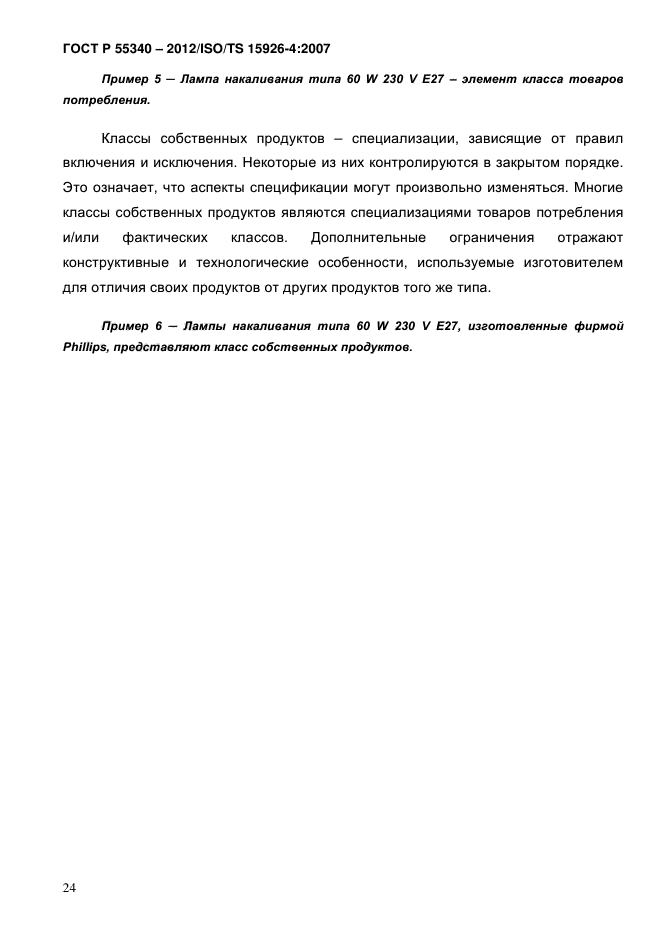 ГОСТ Р 55340 – 2012/ISO/TS 15926-4:2007

Пример 5 — Лампа накаливания типа 60 W 230 V E27 – элемент класса товаров потребления.

Классы собственных продуктов – специализации, зависящие от правил включения и исключения. Некоторые из них контролируются в закрытом порядке. Это означает, что аспекты спецификации могут произвольно изменяться. Многие классы собственных продуктов являются специализациями товаров потребления и/или фактических классов. Дополнительные ограничения отражают конструктивные и технологические особенности, используемые изготовителем для отличия своих продуктов от других продуктов того же типа.

Пример 6 — Лампы накаливания типа 60 W 230 V E27, изготовленные фирмой Phillips, представляют класс собственных продуктов.

24